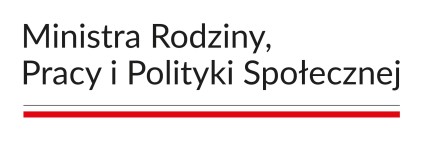 Ministra Rodziny,
Pracy i Polityki Społecznej